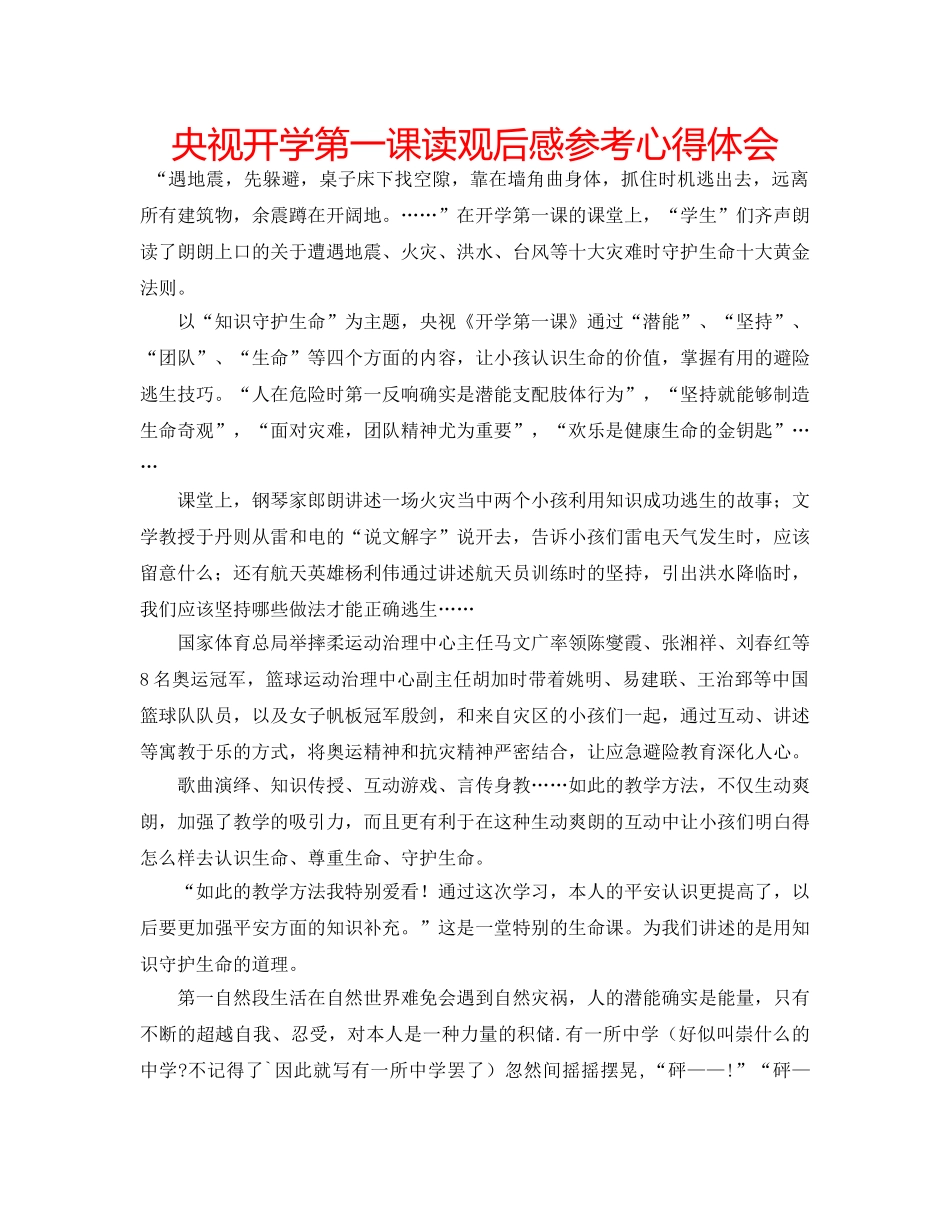 央视开学第一课读观后感参考心得体会

“遇地震，先躲避，桌子床下找空隙，靠在墙角曲身体，抓住时机逃出去，远离所有建筑物，余震蹲在开阔地。……”在开学第一课的课堂上，“学生”们齐声朗读了朗朗上口的关于遭遇地震、火灾、洪水、台风等十大灾难时守护生命十大黄金法则。

以“知识守护生命”为主题，央视《开学第一课》通过“潜能”、“坚持”、“团队”、“生命”等四个方面的内容，让小孩认识生命的价值，掌握有用的避险逃生技巧。“人在危险时第一反响确实是潜能支配肢体行为”，“坚持就能够制造生命奇观”，“面对灾难，团队精神尤为重要”，“欢乐是健康生命的金钥匙”……

课堂上，钢琴家郎朗讲述一场火灾当中两个小孩利用知识成功逃生的故事；文学教授于丹则从雷和电的“说文解字”说开去，告诉小孩们雷电天气发生时，应该留意什么；还有航天英雄杨利伟通过讲述航天员训练时的坚持，引出洪水降临时，我们应该坚持哪些做法才能正确逃生……

国家体育总局举摔柔运动治理中心主任马文广率领陈燮霞、张湘祥、刘春红等8名奥运冠军，篮球运动治理中心副主任胡加时带着姚明、易建联、王治郅等中国篮球队队员，以及女子帆板冠军殷剑，和来自灾区的小孩们一起，通过互动、讲述等寓教于乐的方式，将奥运精神和抗灾精神严密结合，让应急避险教育深化人心。

歌曲演绎、知识传授、互动游戏、言传身教……如此的教学方法，不仅生动爽朗，加强了教学的吸引力，而且更有利于在这种生动爽朗的互动中让小孩们明白得怎么样去认识生命、尊重生命、守护生命。

“如此的教学方法我特别爱看！通过这次学习，本人的平安认识更提高了，以后要更加强平安方面的知识补充。”这是一堂特别的生命课。为我们讲述的是用知识守护生命的道理。

第一自然段生活在自然世界难免会遇到自然灾祸，人的潜能确实是能量，只有不断的超越自我、忍受，对本人是一种力量的积储.有一所中学（好似叫崇什么的中学?不记得了`因此就写有一所中学罢了）忽然间摇摇摆晃，“砰——!”“砰—